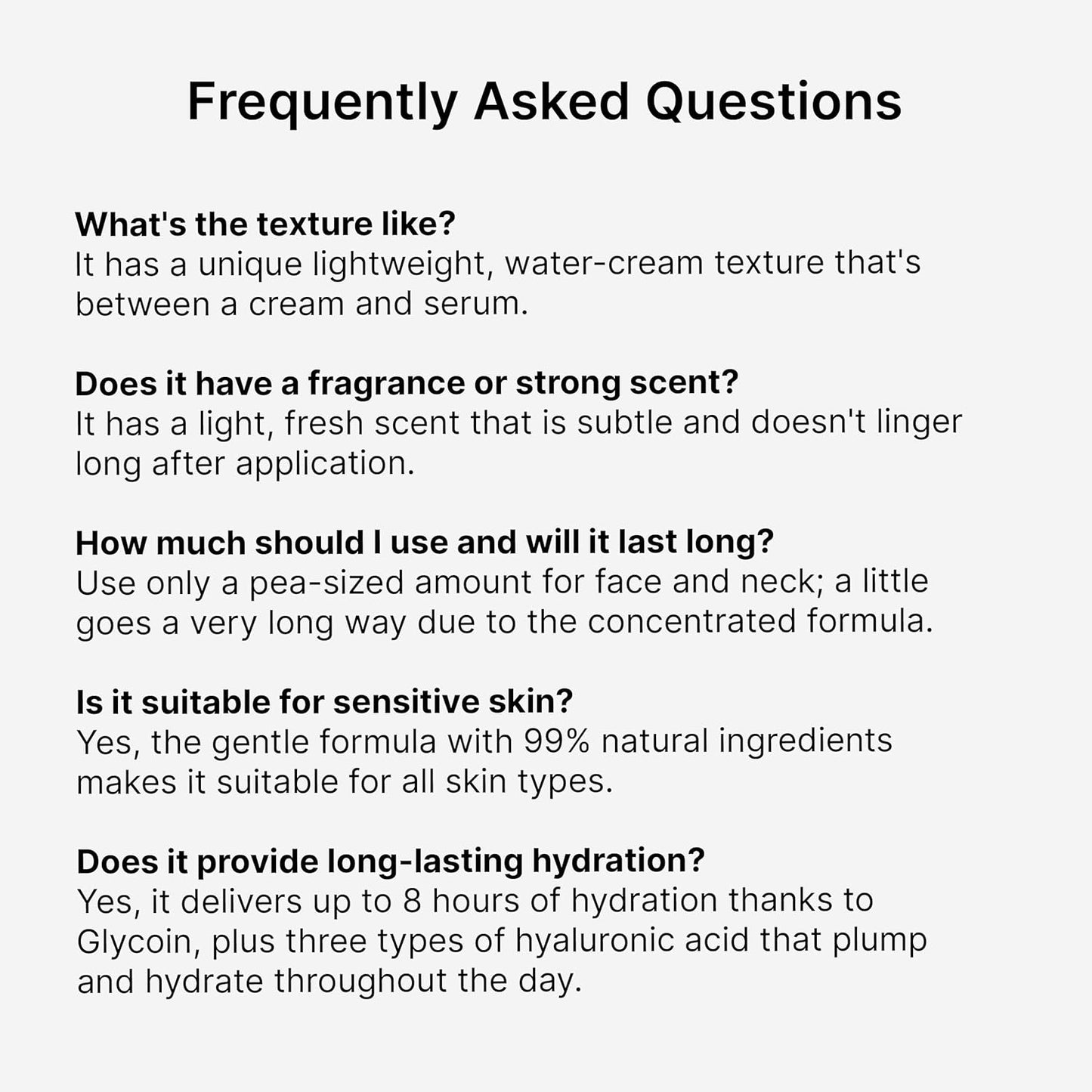 Frequently Asked Questions

What's the texture like?
It has a unique lightweight, water-cream texture that's between a cream and serum.

Does it have a fragrance or strong scent?
It has a light, fresh scent that is subtle and doesn't linger long after application.

How much should I use and will it last long?
Use only a pea-sized amount for face and neck; a little goes a very long way due to the concentrated formula.

Is it suitable for sensitive skin?
Yes, the gentle formula with 99% natural ingredients makes it suitable for all skin types.

Does it provide long-lasting hydration?
Yes, it delivers up to 8 hours of hydration thanks to Glycoin, plus three types of hyaluronic acid that plump and hydrate throughout the day.